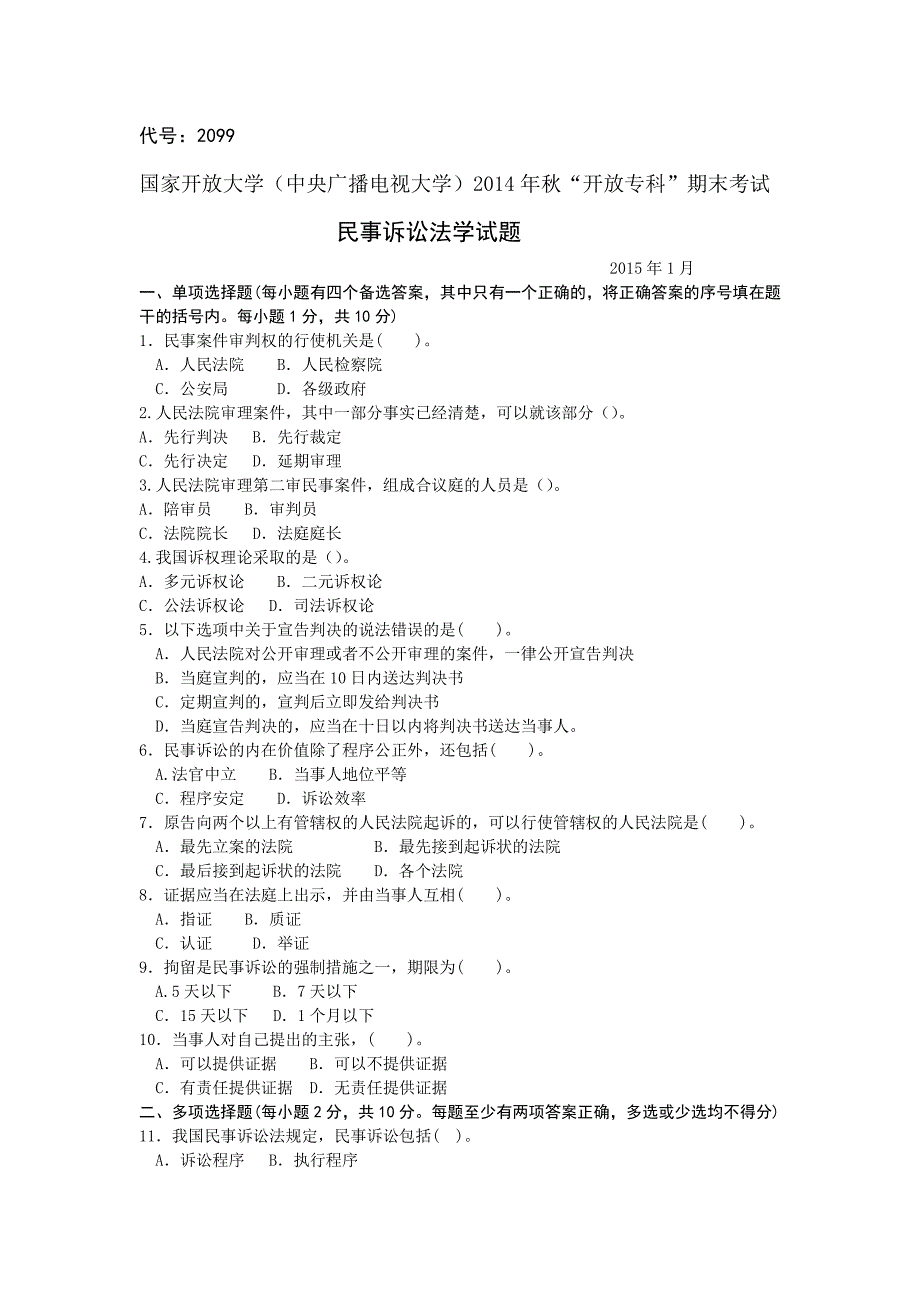 代号：2099

国家开放大学（中央广播电视大学）2014年秋“开放专科”期末考试

民事诉讼法学试题

2015年1月

一、单项选择题(每小题有四个备选答案，其中只有一个正确的，将正确答案的序号填在题干的括号内。每小题1分，共10分)

1．民事案件审判权的行使机关是(　　)。
A．人民法院　B．人民检察院
C．公安局　D．各级政府

2.人民法院审理案件，其中一部分事实已经清楚，可以就该部分()。
A．先行判决　B．先行裁定
C．先行决定　D．延期审理

3.人民法院审理第二审民事案件，组成合议庭的人员是()。
A．陪审员　B．审判员
C．法院院长　D．法庭庭长

4.我国诉权理论采取的是()。
A．多元诉权论　B．二元诉权论
C．公法诉权论　D．司法诉权论

5．以下选项中关于宣告判决的说法错误的是(　　)。
A．人民法院对公开审理或者不公开审理的案件，一律公开宣告判决
B．当庭宣判的，应当在10日内送达判决书
C．定期宣判的，宣判后立即发给判决书
D．当庭宣告判决的，应当在十日以内将判决书送达当事人。

6．民事诉讼的内在价值除了程序公正外，还包括(　　)。
A.法官中立　B．当事人地位平等
C．程序安定　D．诉讼效率

7．原告向两个以上有管辖权的人民法院起诉的，可以行使管辖权的人民法院是(　　)。
A．最先立案的法院　B．最先接到起诉状的法院
C．最后接到起诉状的法院　D．各个法院

8．证据应当在法庭上出示，并由当事人互相(　　)。
A．指证　B．质证
C．认证　D．举证

9．拘留是民事诉讼的强制措施之一，期限为(　　)。
A.5天以下　B．7天以下
C．15天以下　D．1个月以下

10．当事人对自己提出的主张，(　　)。
A．可以提供证据　B．可以不提供证据
C．有责任提供证据　D．无责任提供证据

二、多项选择题(每小题2分，共10分。每题至少有两项答案正确，多选或少选均不得分)

11．我国民事诉讼法规定，民事诉讼包括(　)。
A．诉讼程序　B．执行程序